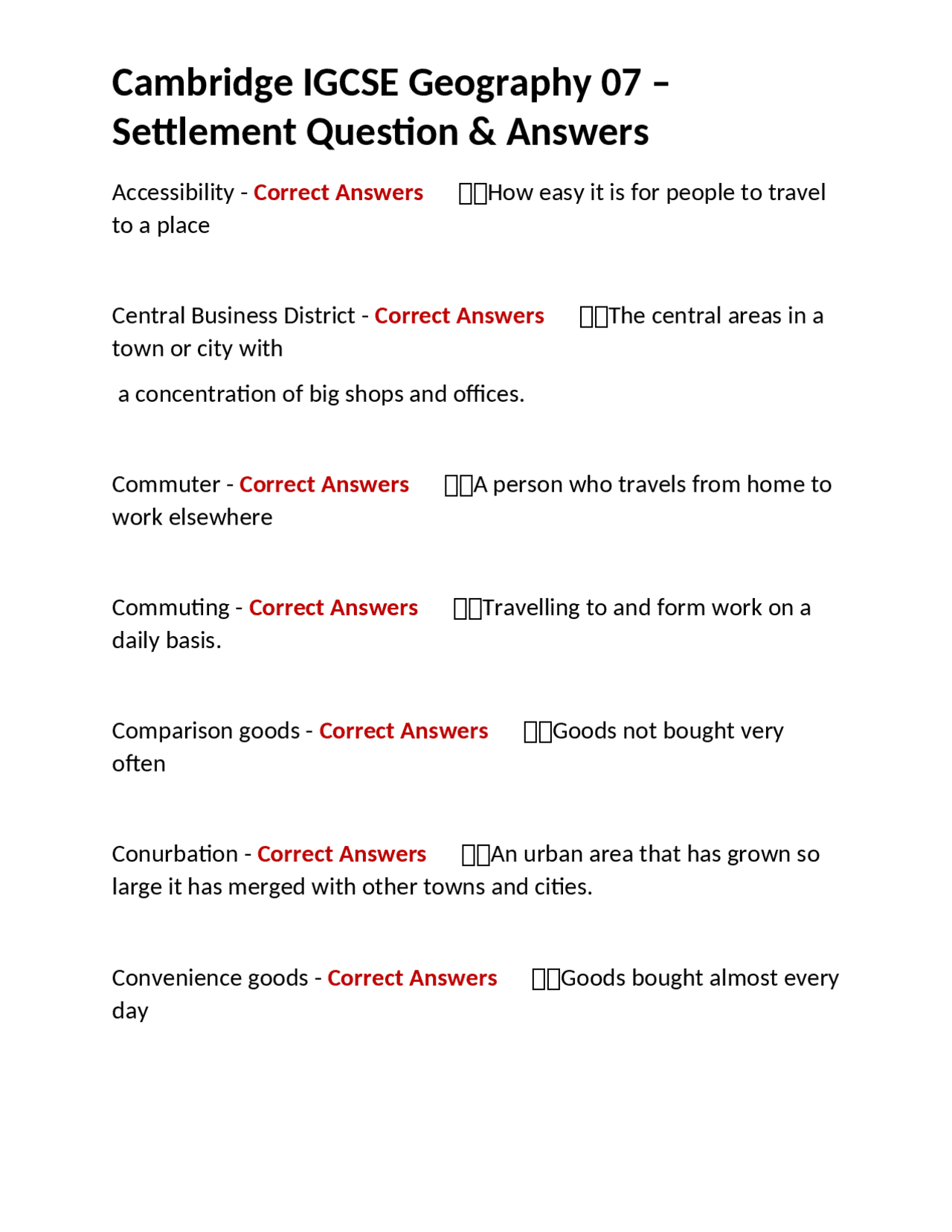 Cambridge IGCSE Geography 07 – Settlement Question & Answers

Accessibility - Correct Answers □□How easy it is for people to travel to a place

Central Business District - Correct Answers □□The central areas in a town or city with

a concentration of big shops and offices.

Commuter - Correct Answers □□A person who travels from home to work elsewhere

Commuting - Correct Answers □□Travelling to and form work on a daily basis.

Comparison goods - Correct Answers □□Goods not bought very often

Conurbation - Correct Answers □□An urban area that has grown so large it has merged with other towns and cities.

Convenience goods - Correct Answers □□Goods bought almost every day